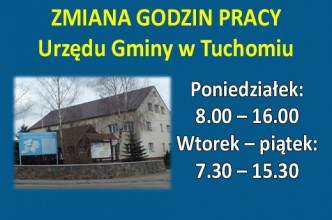 ZMIANA GODZIN PRACY
Urzędu Gminy w Tuchomiu

Poniedziałek:
8.00 – 16.00
Wtorek – piątek:
7.30 – 15.30